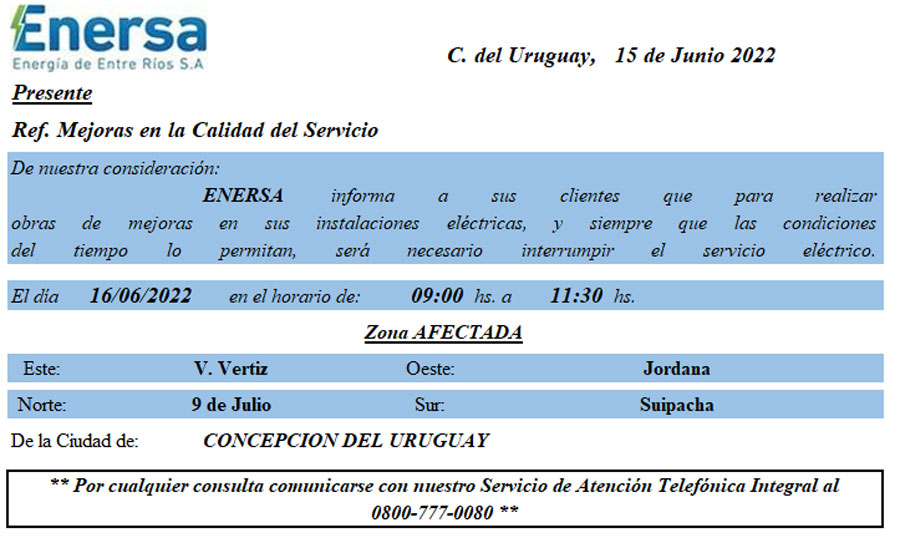 Enersa
Energía de Entre Ríos S.A

C. del Uruguay, 15 de Junio 2022

Presente

Ref. Mejoras en la Calidad del Servicio

De nuestra consideración:

ENERSA informa a sus clientes que para realizar obras de mejoras en sus instalaciones eléctricas, y siempre que las condiciones del tiempo lo permitan, será necesario interrumpir el servicio eléctrico.

El día 16/06/2022 en el horario de: 09:00 hs. a 11:30 hs.

Zona AFECTADA

| Este: | V. Vertiz | Oeste: | Jordana |
|---|---|---|---|
| Norte: | 9 de Julio | Sur: | Suipacha |

De la Ciudad de: CONCEPCION DEL URUGUAY

** Por cualquier consulta comunicarse con nuestro Servicio de Atención Telefónica Integral al 0800-777-0080 **